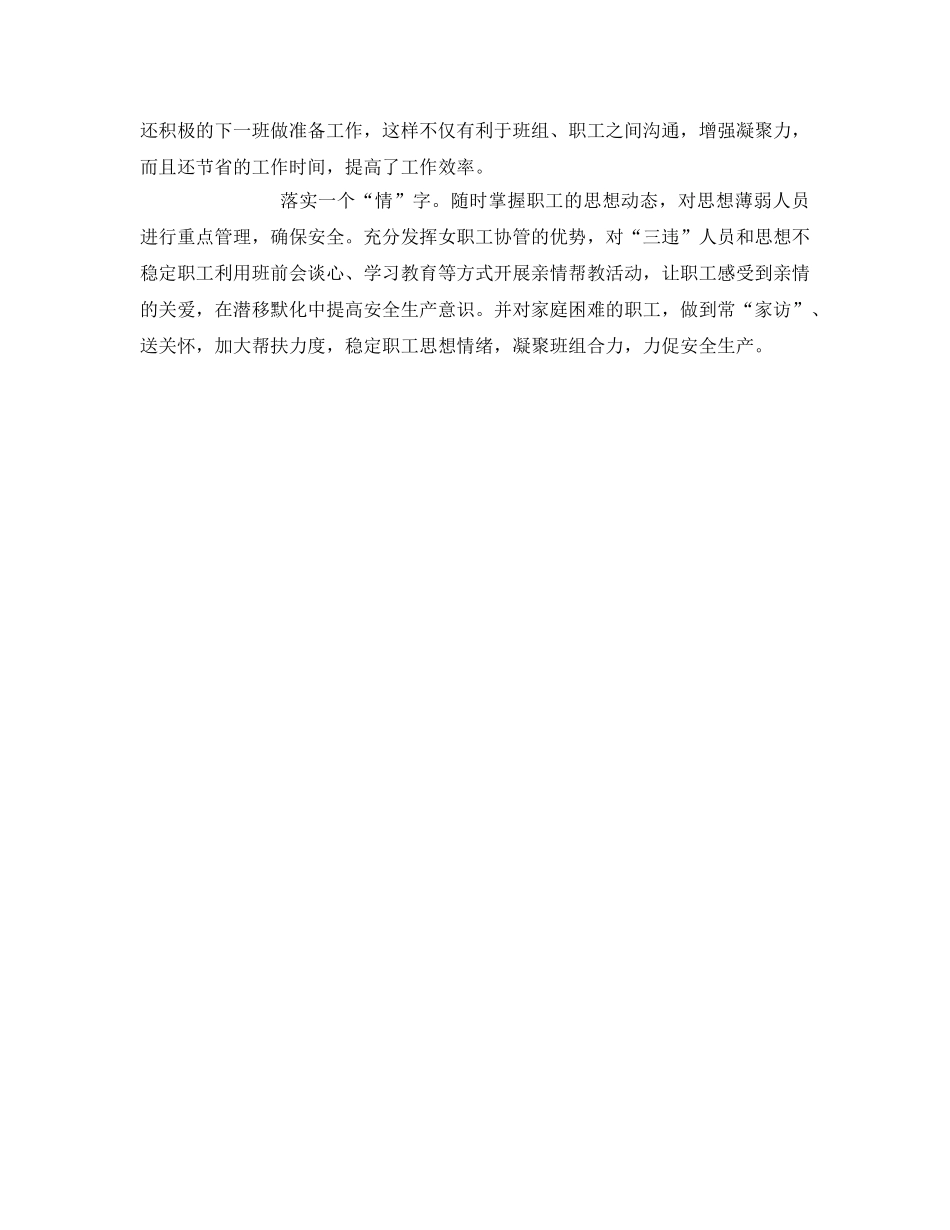 还积极的下一班做准备工作，这样不仅有利于班组、职工之间沟通，增强凝聚力，而且还节省的工作时间，提高了工作效率。

落实一个“情”字。随时掌握职工的思想动态，对思想薄弱人员进行重点管理，确保安全。充分发挥女职工协管的优势，对“三违”人员和思想不稳定职工利用班前会谈心、学习教育等方式开展亲情帮教活动，让职工感受到亲情的关爱，在潜移默化中提高安全生产意识。并对家庭困难的职工，做到常“家访”、送关怀，加大帮扶力度，稳定职工思想情绪，凝聚班组合力，力促安全生产。